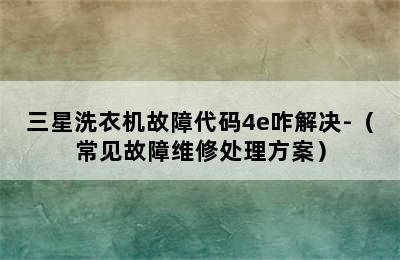 三星洗衣机故障代码4e咋解决-（常见故障维修处理方案）